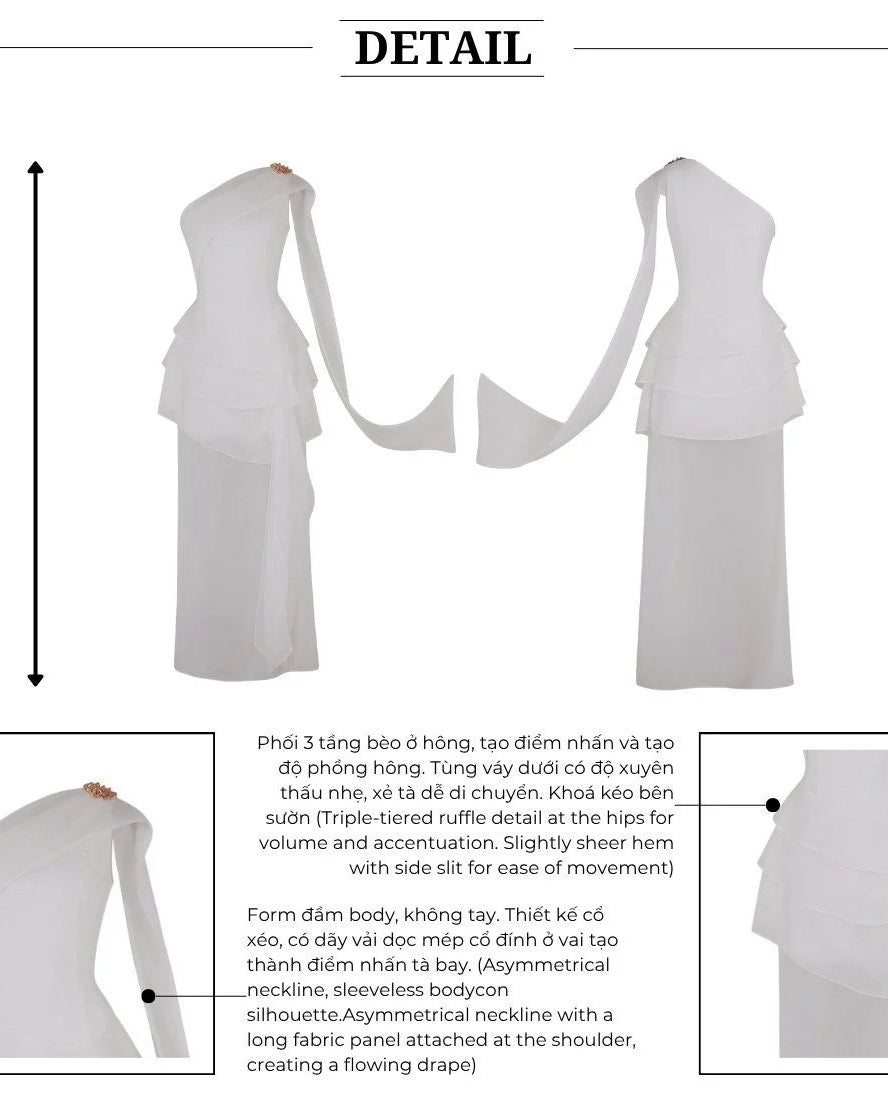 DETAIL

Phối 3 tầng bèo ở hông, tạo điểm nhấn và tạo độ phồng hông. Tùng váy dưới có độ xuyên thấu nhẹ, xẻ tà dễ di chuyển. Khoá kéo bên sườn (Triple-tiered ruffle detail at the hips for volume and accentuation. Slightly sheer hem with side slit for ease of movement)

Form đầm body, không tay. Thiết kế cổ xéo, có dãy vải dọc mép cổ đính ở vai tạo thành điểm nhấn tà bay. (Asymmetrical neckline, sleeveless bodycon silhouette.Asymmetrical neckline with a long fabric panel attached at the shoulder, creating a flowing drape)